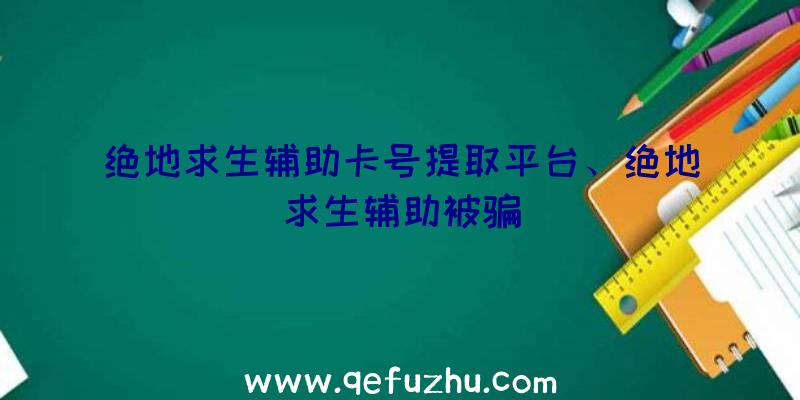 绝地求生辅助卡号提取平台、绝地求生辅助被骗

www.qefuzhu.com